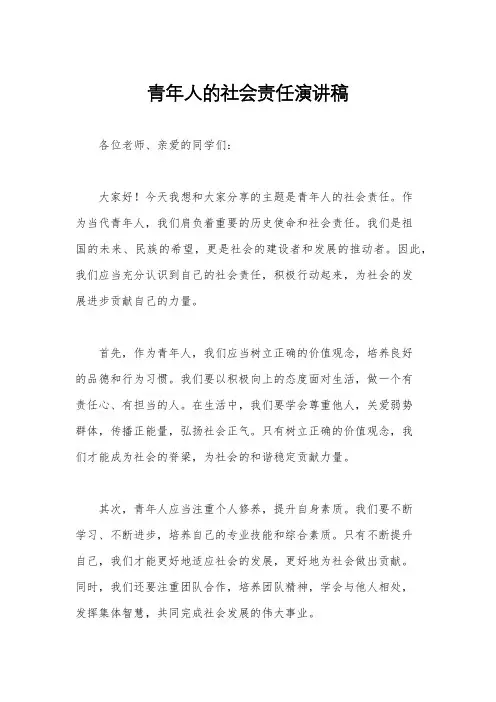 青年人的社会责任演讲稿

各位老师、亲爱的同学们：

大家好！今天我想和大家分享的主题是青年人的社会责任。作为当代青年人，我们肩负着重要的历史使命和社会责任。我们是祖国的未来、民族的希望，更是社会的建设者和发展的推动者。因此，我们应当充分认识到自己的社会责任，积极行动起来，为社会的发展进步贡献自己的力量。

首先，作为青年人，我们应当树立正确的价值观念，培养良好的品德和行为习惯。我们要以积极向上的态度面对生活，做一个有责任心、有担当的人。在生活中，我们要学会尊重他人，关爱弱势群体，传播正能量，弘扬社会正气。只有树立正确的价值观念，我们才能成为社会的脊梁，为社会的和谐稳定贡献力量。

其次，青年人应当注重个人修养，提升自身素质。我们要不断学习、不断进步，培养自己的专业技能和综合素质。只有不断提升自己，我们才能更好地适应社会的发展，更好地为社会做出贡献。同时，我们还要注重团队合作，培养团队精神，学会与他人相处，发挥集体智慧，共同完成社会发展的伟大事业。